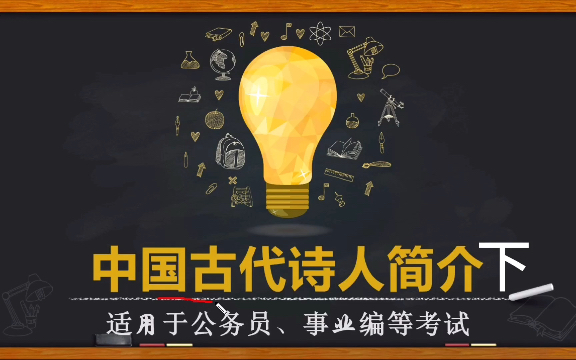 中国古代诗人简介下

适用于公务员、事业编等考试